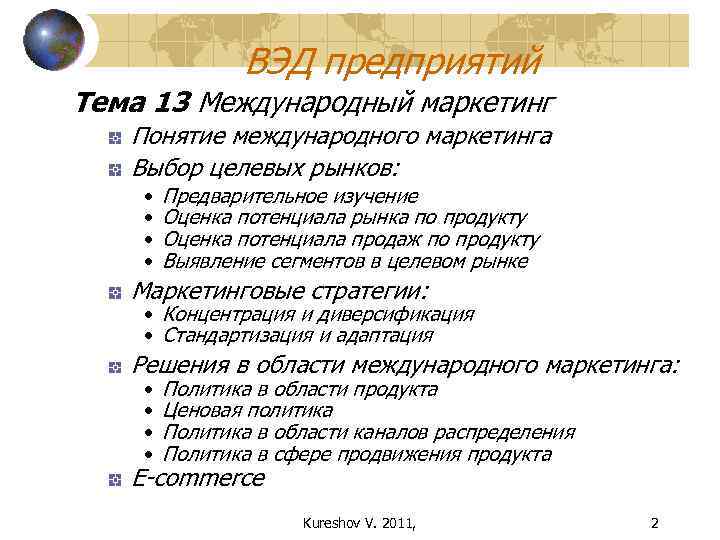 ВЭД предприятий

Тема 13 Международный маркетинг

Понятие международного маркетинга

Выбор целевых рынков:
• Предварительное изучение
• Оценка потенциала рынка по продукту
• Оценка потенциала продаж по продукту
• Выявление сегментов в целевом рынке

Маркетинговые стратегии:
• Концентрация и диверсификация
• Стандартизация и адаптация

Решения в области международного маркетинга:
• Политика в области продукта
• Ценовая политика
• Политика в области каналов распределения
• Политика в сфере продвижения продукта

E-commerce

Kureshov V. 2011,

2